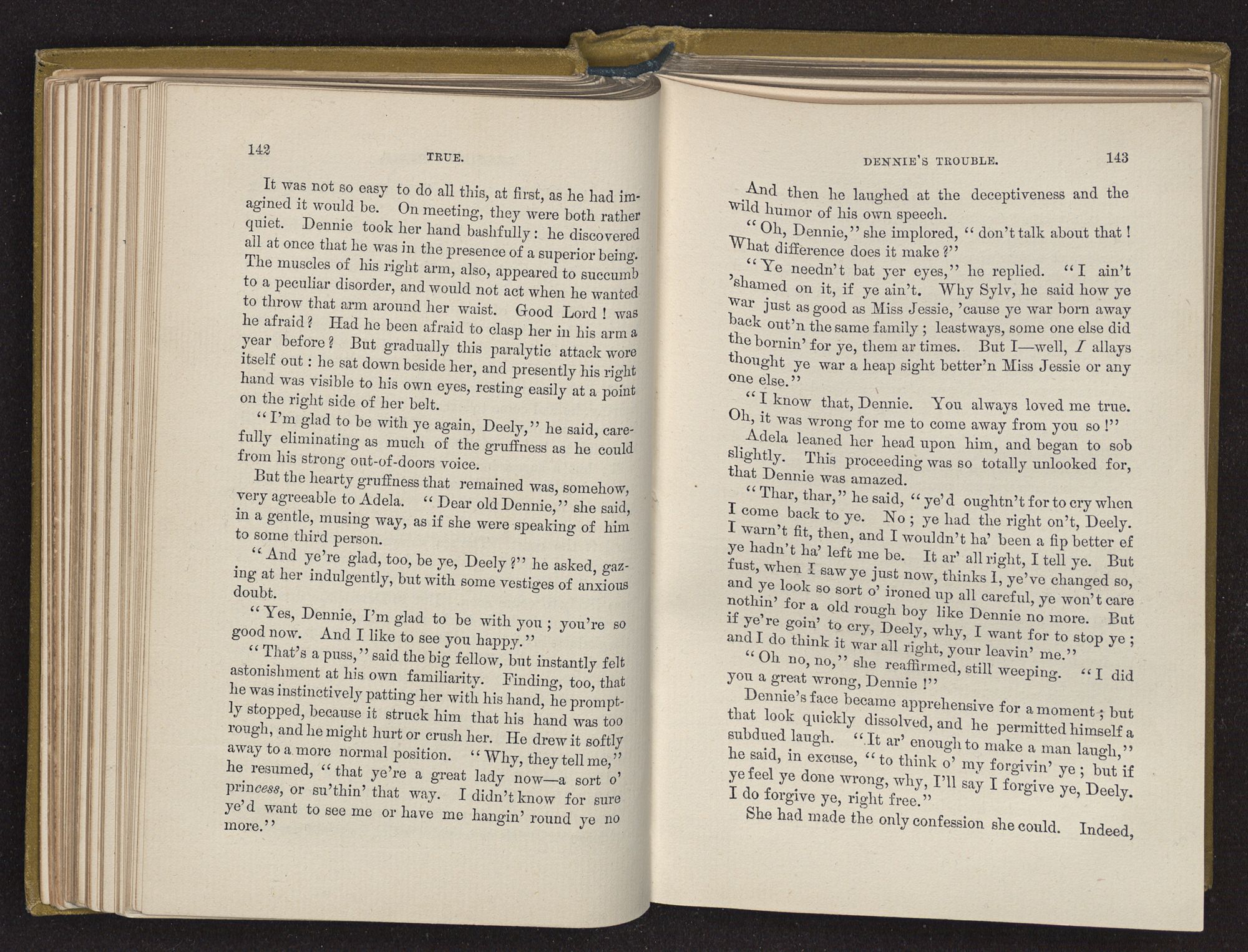 142

TRUE.

It was not so easy to do all this, at first, as he had imagined it would be. On meeting, they were both rather quiet. Dennie took her hand bashfully: he discovered all at once that he was in the presence of a superior being. The muscles of his right arm, also, appeared to succumb to a peculiar disorder, and would not act when he wanted to throw that arm around her waist. Good Lord! was he afraid? Had he been afraid to clasp her in his arm a year before? But gradually this paralytic attack wore itself out: he sat down beside her, and presently his right hand was visible to his own eyes, resting easily at a point on the right side of her belt.

"I'm glad to be with ye again, Deely," he said, carefully eliminating as much of the gruffness as he could from his strong out-of-doors voice.

But the hearty gruffness that remained was, somehow, very agreeable to Adela. "Dear old Dennie," she said, in a gentle, musing way, as if she were speaking of him to some third person.

"And ye're glad, too, be ye, Deely?" he asked, gazing at her indulgently, but with some vestiges of anxious doubt.

"Yes, Dennie, I'm glad to be with you; you're so good now. And I like to see you happy."

"That's a puss," said the big fellow, but instantly felt astonishment at his own familiarity. Finding, too, that he was instinctively patting her with his hand, he promptly stopped, because it struck him that his hand was too rough, and he might hurt or crush her. He drew it softly away to a more normal position. "Why, they tell me," he resumed, "that ye're a great lady now—a sort o' princess, or su'thin' that way. I didn't know for sure ye'd want to see me or have me hangin' round ye no more."

DENNIE'S TROUBLE.

143

And then he laughed at the deceptiveness and the wild humor of his own speech.

"Oh, Dennie," she implored, "don't talk about that! What difference does it make?"

"Ye needn't bat yer eyes," he replied. "I ain't 'shamed on it, if ye ain't. Why Sylv, he said how ye war just as good as Miss Jessie, 'cause ye war born away back out'n the same family; leastways, some one else did the bornin' for ye, them ar times. But I—well, I allays thought ye war a heap sight better'n Miss Jessie or any one else."

"I know that, Dennie. You always loved me true. Oh, it was wrong for me to come away from you so!"

Adela leaned her head upon him, and began to sob slightly. This proceeding was so totally unlooked for, that Dennie was amazed.

"Thar, thar," he said, "ye'd oughtn't for to cry when I come back to ye. No; ye had the right on't, Deely. I warn't fit, then, and I wouldn't ha' been a fip better ef ye hadn't ha' left me be. It ar' all right, I tell ye. But fust, when I saw ye just now, thinks I, ye've changed so, and ye look so sort o' ironed up all careful, ye won't care nothin' for a old rough boy like Dennie no more. But if ye're goin' to cry, Deely, why, I want for to stop ye; and I do think it war all right, your leavin' me."

"Oh no, no," she reaffirmed, still weeping. "I did you a great wrong, Dennie!"

Dennie's face became apprehensive for a moment; but that look quickly dissolved, and he permitted himself a subdued laugh. "It ar' enough to make a man laugh," he said, in excuse, "to think o' my forgivin' ye; but if ye feel ye done wrong, why, I'll say I forgive ye, Deely. I do forgive ye, right free."

She had made the only confession she could. Indeed,